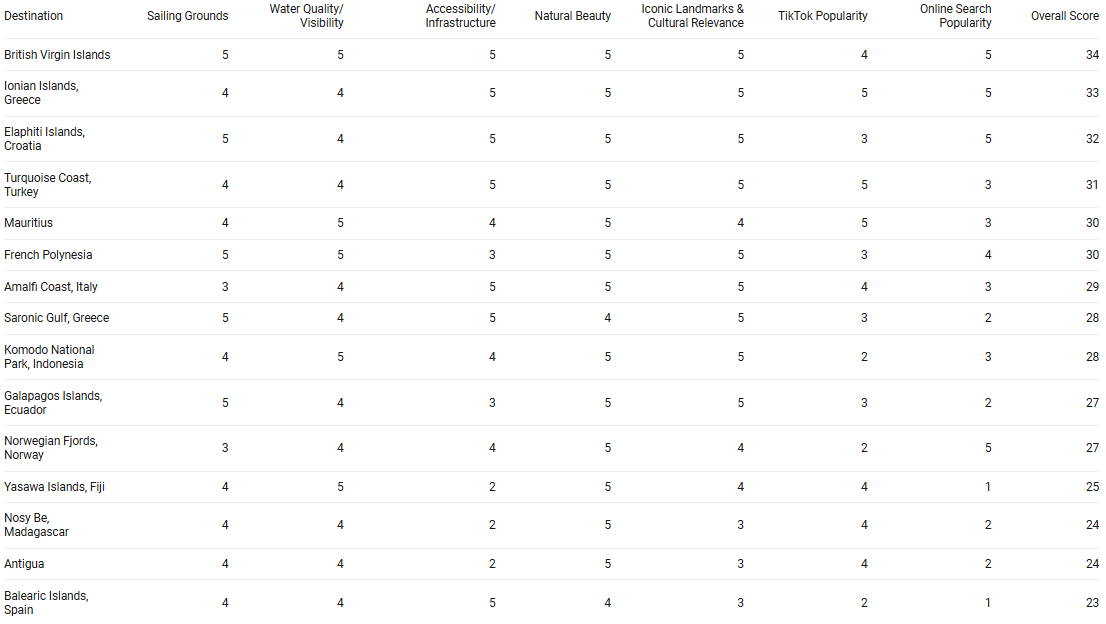 | Destination | Sailing Grounds | Water Quality/ Visibility | Accessibility/ Infrastructure | Natural Beauty | Iconic Landmarks & Cultural Relevance | TikTok Popularity | Online Search Popularity | Overall Score |
|---|---|---|---|---|---|---|---|---|
| British Virgin Islands | 5 | 5 | 5 | 5 | 5 | 4 | 5 | 34 |
| Ionian Islands, Greece | 4 | 4 | 5 | 5 | 5 | 5 | 5 | 33 |
| Elaphiti Islands, Croatia | 5 | 4 | 5 | 5 | 5 | 3 | 5 | 32 |
| Turquoise Coast, Turkey | 4 | 4 | 5 | 5 | 5 | 5 | 3 | 31 |
| Mauritius | 4 | 5 | 4 | 5 | 4 | 5 | 3 | 30 |
| French Polynesia | 5 | 5 | 3 | 5 | 5 | 3 | 4 | 30 |
| Amalfi Coast, Italy | 3 | 4 | 5 | 5 | 5 | 4 | 3 | 29 |
| Saronic Gulf, Greece | 5 | 4 | 5 | 4 | 5 | 3 | 2 | 28 |
| Komodo National Park, Indonesia | 4 | 5 | 4 | 5 | 5 | 2 | 3 | 28 |
| Galapagos Islands, Ecuador | 5 | 4 | 3 | 5 | 5 | 3 | 2 | 27 |
| Norwegian Fjords, Norway | 3 | 4 | 4 | 5 | 4 | 2 | 5 | 27 |
| Yasawa Islands, Fiji | 4 | 5 | 2 | 5 | 4 | 4 | 1 | 25 |
| Nosy Be, Madagascar | 4 | 4 | 2 | 5 | 3 | 4 | 2 | 24 |
| Antigua | 4 | 4 | 2 | 5 | 3 | 4 | 2 | 24 |
| Balearic Islands, Spain | 4 | 4 | 5 | 4 | 3 | 2 | 1 | 23 |